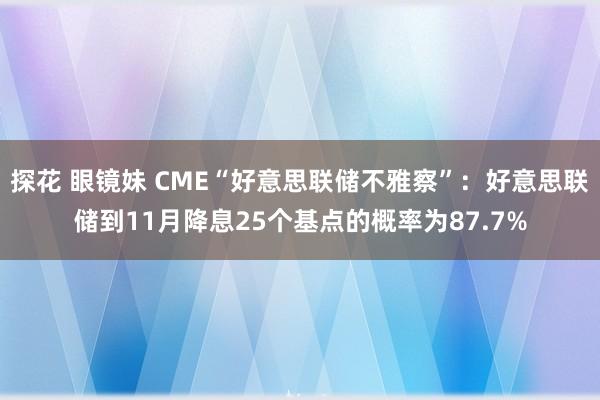 探花 眼镜妹 CME“好意思联储不雅察”：好意思联储到11月降息25个基点的概率为87.7%